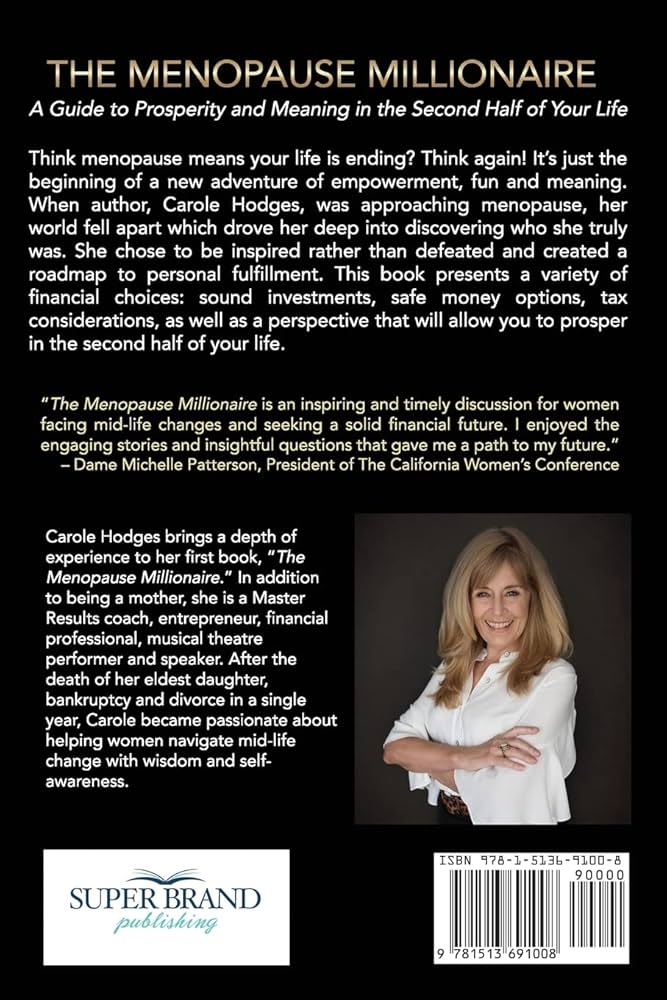 THE MENOPAUSE MILLIONAIRE

A Guide to Prosperity and Meaning in the Second Half of Your Life

Think menopause means your life is ending? Think again! It's just the beginning of a new adventure of empowerment, fun and meaning. When author, Carole Hodges, was approaching menopause, her world fell apart which drove her deep into discovering who she truly was. She chose to be inspired rather than defeated and created a roadmap to personal fulfillment. This book presents a variety of financial choices: sound investments, safe money options, tax considerations, as well as a perspective that will allow you to prosper in the second half of your life.

"The Menopause Millionaire is an inspiring and timely discussion for women facing mid-life changes and seeking a solid financial future. I enjoyed the engaging stories and insightful questions that gave me a path to my future."
– Dame Michelle Patterson, President of The California Women's Conference

Carole Hodges brings a depth of experience to her first book, "The Menopause Millionaire." In addition to being a mother, she is a Master Results coach, entrepreneur, financial professional, musical theatre performer and speaker. After the death of her eldest daughter, bankruptcy and divorce in a single year, Carole became passionate about helping women navigate mid-life change with wisdom and self-awareness.

SUPER BRAND
publishing

ISBN 978-1-5136-9100-8
90000
9 781513 691008